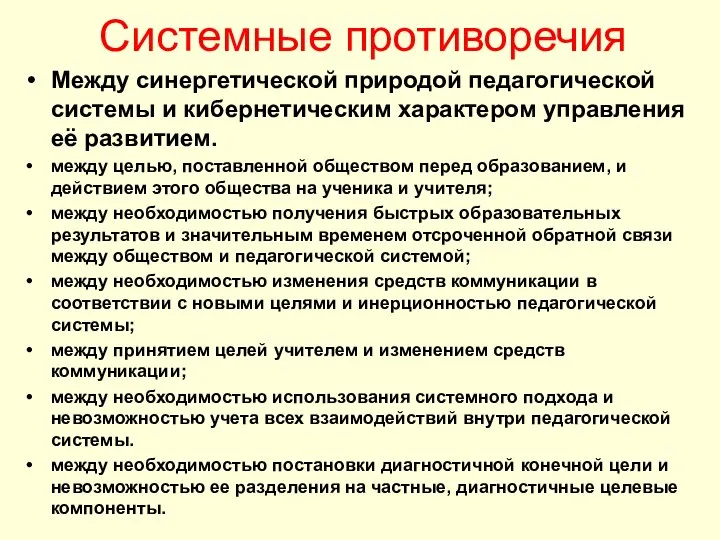 Системные противоречия

• Между синергетической природой педагогической системы и кибернетическим характером управления её развитием.

• между целью, поставленной обществом перед образованием, и действием этого общества на ученика и учителя;

• между необходимостью получения быстрых образовательных результатов и значительным временем отсроченной обратной связи между обществом и педагогической системой;

• между необходимостью изменения средств коммуникации в соответствии с новыми целями и инерционностью педагогической системы;

• между принятием целей учителем и изменением средств коммуникации;

• между необходимостью использования системного подхода и невозможностью учета всех взаимодействий внутри педагогической системы.

• между необходимостью постановки диагностичной конечной цели и невозможностью ее разделения на частные, диагностичные целевые компоненты.